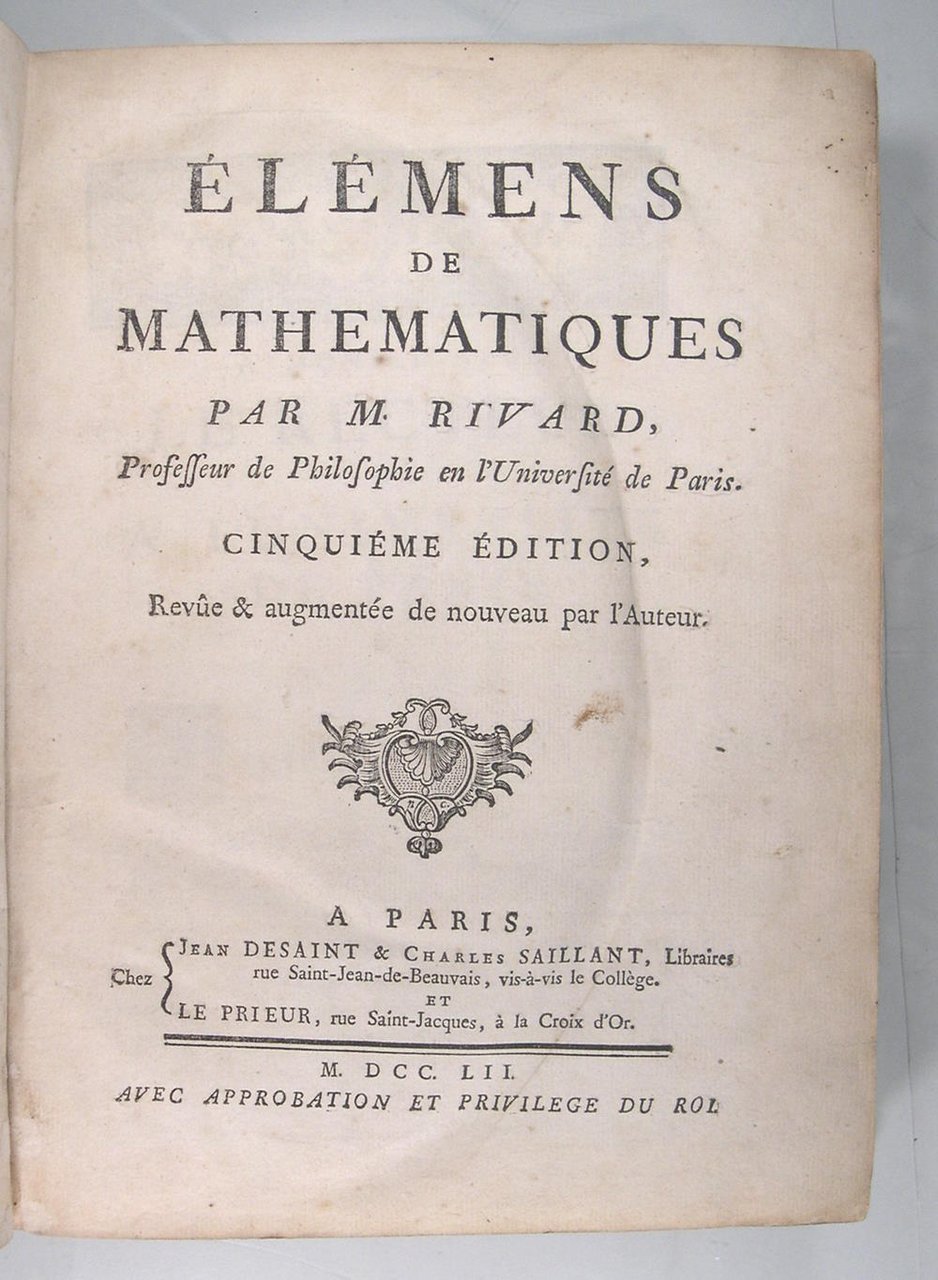 ÉLÉMENS
DE
MATHEMATIQUES
PAR M. RIVARD,
Professeur de Philosophie en l'Université de Paris.

CINQUIÉME ÉDITION,
Revûe & augmentée de nouveau par l'Auteur.

A PARIS,
Chez JEAN DESAINT & CHARLES SAILLANT, Libraires rue Saint-Jean-de-Beauvais, vis-à-vis le Collège.
ET
LE PRIEUR, rue Saint-Jacques, à la Croix d'Or.

M. DCC. LII.
AVEC APPROBATION ET PRIVILEGE DU ROI.